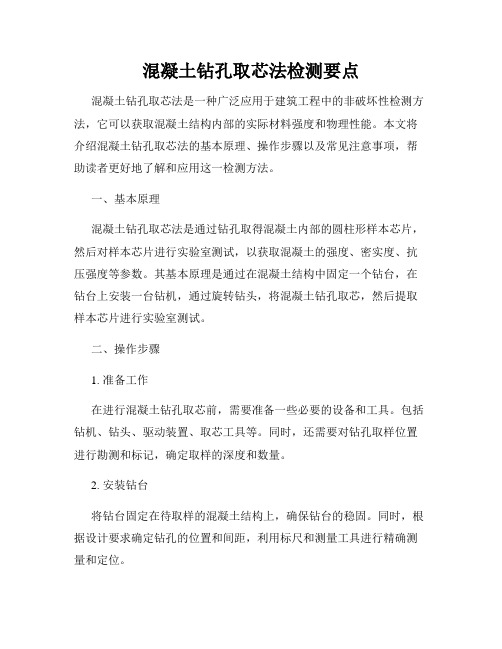 混凝土钻孔取芯法检测要点

混凝土钻孔取芯法是一种广泛应用于建筑工程中的非破坏性检测方法，它可以获取混凝土结构内部的实际材料强度和物理性能。本文将介绍混凝土钻孔取芯法的基本原理、操作步骤以及常见注意事项，帮助读者更好地了解和应用这一检测方法。

一、基本原理

混凝土钻孔取芯法是通过钻孔取得混凝土内部的圆柱形样本芯片，然后对样本芯片进行实验室测试，以获取混凝土的强度、密实度、抗压强度等参数。其基本原理是通过在混凝土结构中固定一个钻台，在钻台上安装一台钻机，通过旋转钻头，将混凝土钻孔取芯，然后提取样本芯片进行实验室测试。

二、操作步骤

1. 准备工作

在进行混凝土钻孔取芯前，需要准备一些必要的设备和工具。包括钻机、钻头、驱动装置、取芯工具等。同时，还需要对钻孔取样位置进行勘测和标记，确定取样的深度和数量。

2. 安装钻台

将钻台固定在待取样的混凝土结构上，确保钻台的稳固。同时，根据设计要求确定钻孔的位置和间距，利用标尺和测量工具进行精确测量和定位。